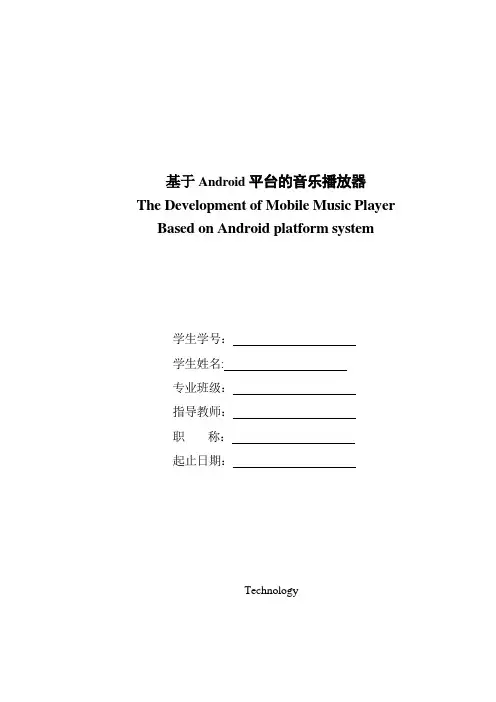 基于Android平台的音乐播放器
The Development of Mobile Music Player
Based on Android platform system

学生学号：____
学生姓名:____
专业班级：____
指导教师：____
职 称：____
起止日期：____

Technology